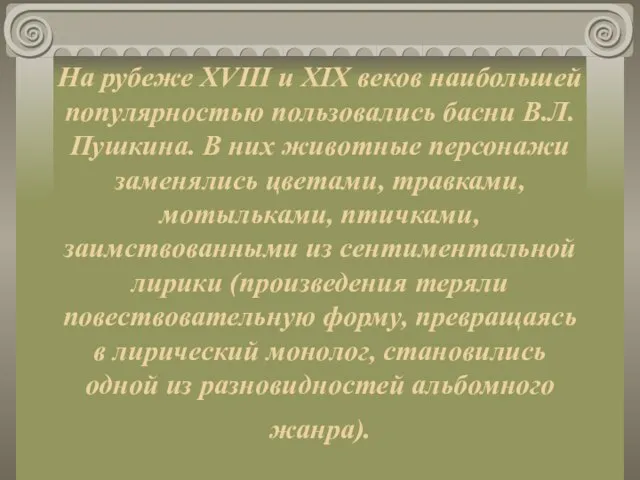 На рубеже XVIII и XIX веков наибольшей популярностью пользовались басни В.Л. Пушкина. В них животные персонажи заменялись цветами, травками, мотыльками, птичками, заимствованными из сентиментальной лирики (произведения теряли повествовательную форму, превращаясь в лирический монолог, становились одной из разновидностей альбомного жанра).